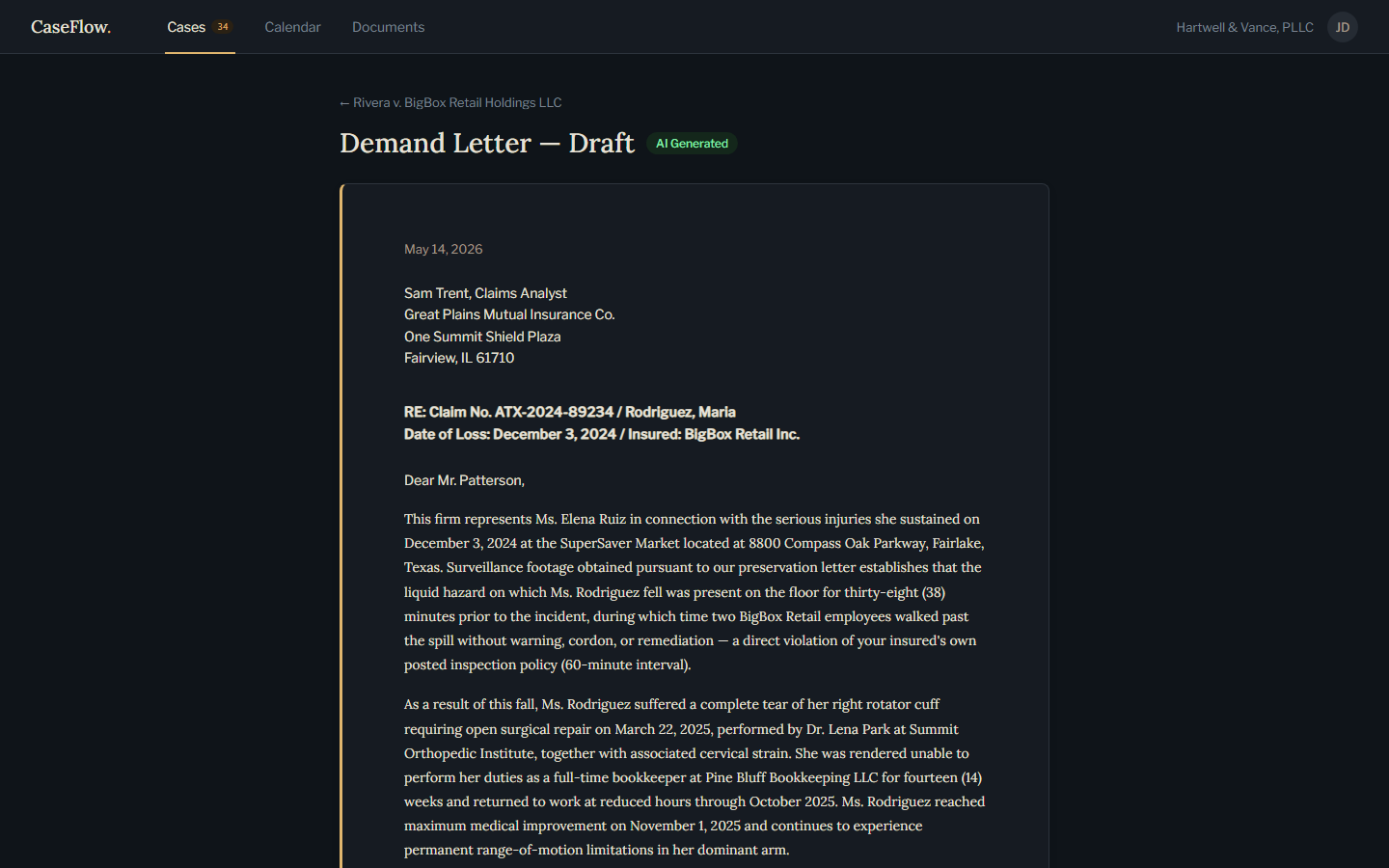 CaseFlow. Cases 34 Calendar Documents Hartwell & Vance, PLLC JD

← Rivera v. BigBox Retail Holdings LLC

Demand Letter — Draft AI Generated

May 14, 2026

Sam Trent, Claims Analyst
Great Plains Mutual Insurance Co.
One Summit Shield Plaza
Fairview, IL 61710

RE: Claim No. ATX-2024-89234 / Rodriguez, Maria
Date of Loss: December 3, 2024 / Insured: BigBox Retail Inc.

Dear Mr. Patterson,

This firm represents Ms. Elena Ruiz in connection with the serious injuries she sustained on December 3, 2024 at the SuperSaver Market located at 8800 Compass Oak Parkway, Fairlake, Texas. Surveillance footage obtained pursuant to our preservation letter establishes that the liquid hazard on which Ms. Rodriguez fell was present on the floor for thirty-eight (38) minutes prior to the incident, during which time two BigBox Retail employees walked past the spill without warning, cordon, or remediation — a direct violation of your insured's own posted inspection policy (60-minute interval).

As a result of this fall, Ms. Rodriguez suffered a complete tear of her right rotator cuff requiring open surgical repair on March 22, 2025, performed by Dr. Lena Park at Summit Orthopedic Institute, together with associated cervical strain. She was rendered unable to perform her duties as a full-time bookkeeper at Pine Bluff Bookkeeping LLC for fourteen (14) weeks and returned to work at reduced hours through October 2025. Ms. Rodriguez reached maximum medical improvement on November 1, 2025 and continues to experience permanent range-of-motion limitations in her dominant arm.